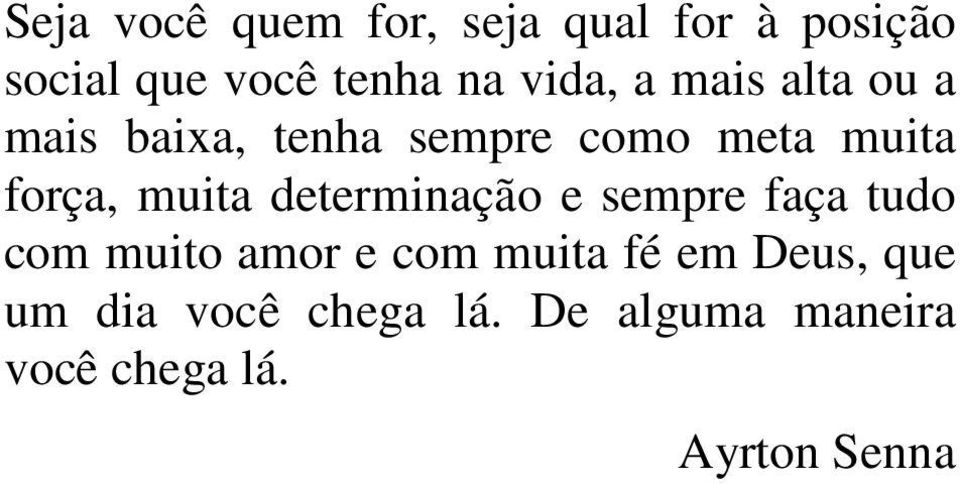 Seja você quem for, seja qual for à posição social que você tenha na vida, a mais alta ou a mais baixa, tenha sempre como meta muita força, muita determinação e sempre faça tudo com muito amor e com muita fé em Deus, que um dia você chega lá. De alguma maneira você chega lá.

Ayrton Senna